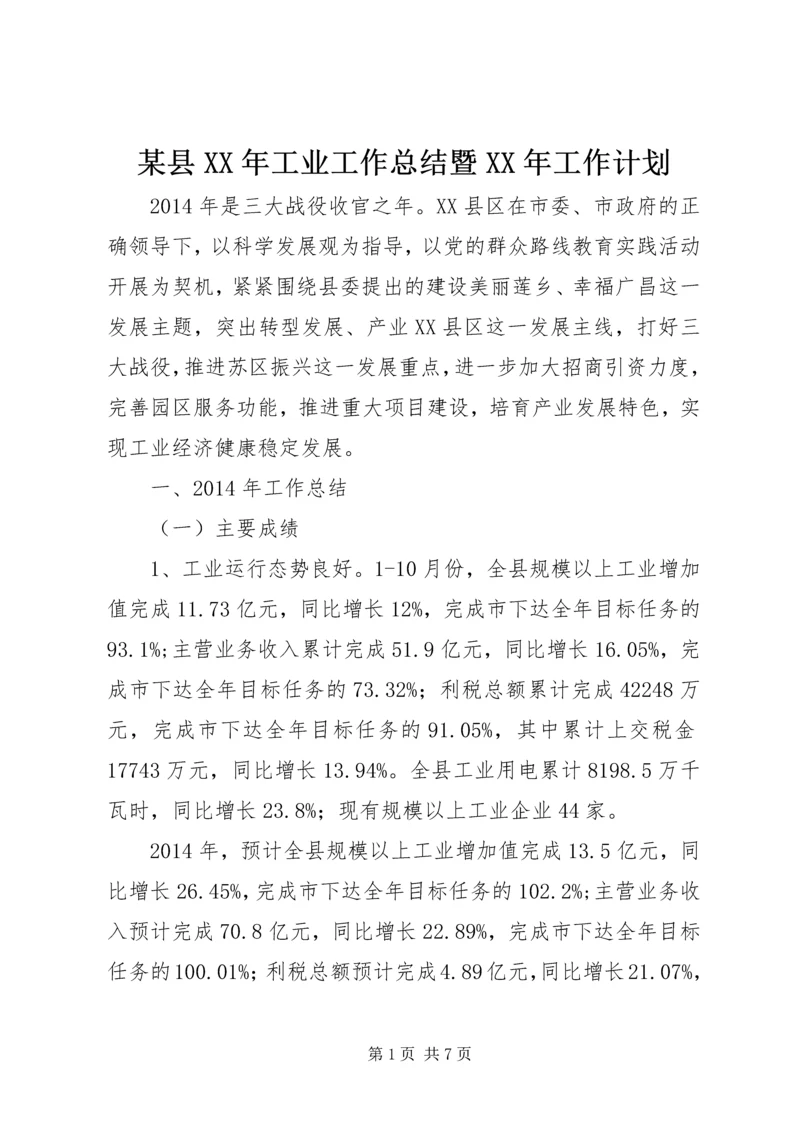 某县XX年工业工作总结暨XX年工作计划

2014年是三大战役收官之年。XX县区在市委、市政府的正确领导下，以科学发展观为指导，以党的群众路线教育实践活动开展为契机，紧紧围绕县委提出的建设美丽莲乡、幸福广昌这一发展主题，突出转型发展、产业XX县区这一发展主线，打好三大战役，推进苏区振兴这一发展重点，进一步加大招商引资力度，完善园区服务功能，推进重大项目建设，培育产业发展特色，实现工业经济健康稳定发展。

一、2014年工作总结

（一）主要成绩

1、工业运行态势良好。1-10月份，全县规模以上工业增加值完成11.73亿元，同比增长12%，完成市下达全年目标任务的93.1%;主营业务收入累计完成51.9亿元，同比增长16.05%，完成市下达全年目标任务的73.32%；利税总额累计完成42248万元，完成市下达全年目标任务的91.05%，其中累计上交税金17743万元，同比增长13.94%。全县工业用电累计8198.5万千瓦时，同比增长23.8%；现有规模以上工业企业44家。

2014年，预计全县规模以上工业增加值完成13.5亿元，同比增长26.45%，完成市下达全年目标任务的102.2%;主营业务收入预计完成70.8亿元，同比增长22.89%，完成市下达全年目标任务的100.01%；利税总额预计完成4.89亿元，同比增长21.07%，

第1页 共7页